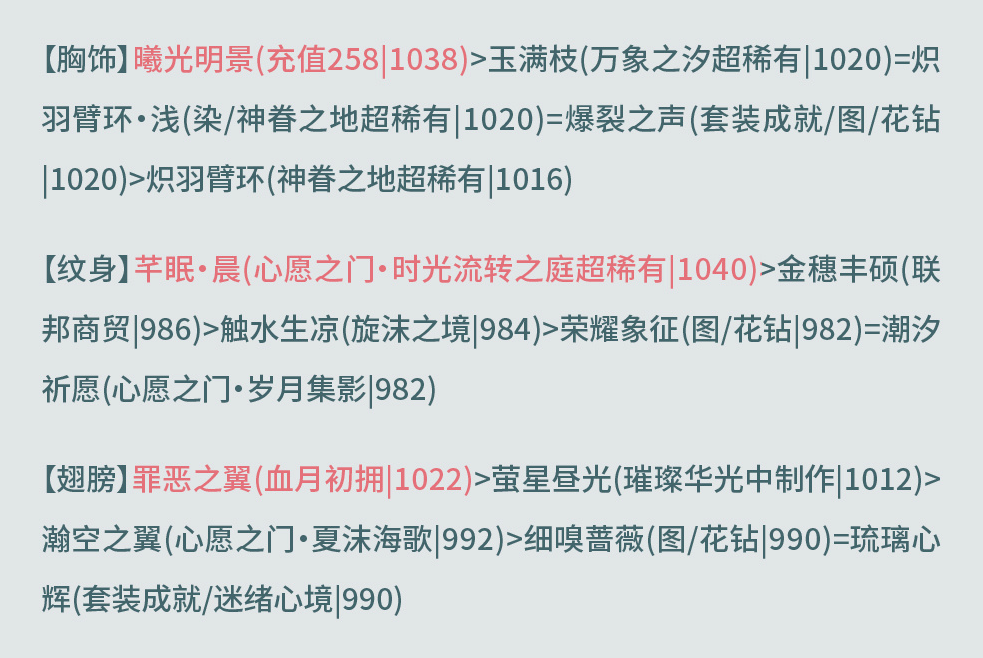 【胸饰】曦光明景(充值258|1038)>玉满枝(万象之汐超稀有|1020)=炽羽臂环•浅(染/神眷之地超稀有|1020)=爆裂之声(套装成就/图/花钻|1020)>炽羽臂环(神眷之地超稀有|1016)

【纹身】芊眠•晨(心愿之门•时光流转之庭超稀有|1040)>金穗丰硕(联邦商贸|986)>触水生凉(旋沫之境|984)>荣耀象征(图/花钻|982)=潮汐祈愿(心愿之门•岁月集影|982)

【翅膀】罪恶之翼(血月初拥|1022)>萤星昼光(璀璨华光中制作|1012)>瀚空之翼(心愿之门•夏沫海歌|992)>细嗅蔷薇(图/花钻|990)=琉璃心辉(套装成就/迷绪心境|990)